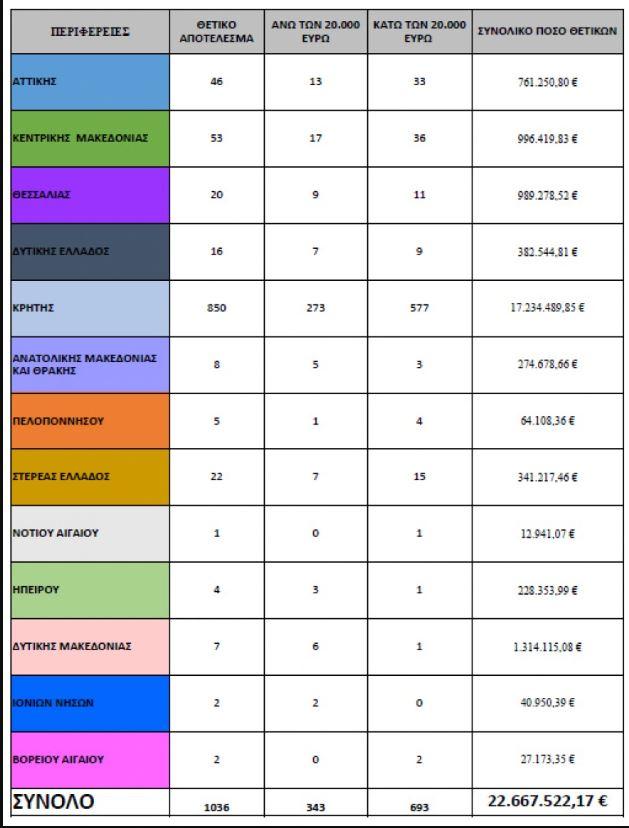 | ΠΕΡΙΦΕΡΕΙΕΣ | ΘΕΤΙΚΟ ΑΠΟΤΕΛΕΣΜΑ | ΑΝΩ ΤΩΝ 20.000 ΕΥΡΩ | ΚΑΤΩ ΤΩΝ 20.000 ΕΥΡΩ | ΣΥΝΟΛΙΚΟ ΠΟΣΟ ΘΕΤΙΚΩΝ |
|---|---|---|---|---|
| ΑΤΤΙΚΗΣ | 46 | 13 | 33 | 761.250,80 € |
| ΚΕΝΤΡΙΚΗΣ ΜΑΚΕΔΟΝΙΑΣ | 53 | 17 | 36 | 996.419,83 € |
| ΘΕΣΣΑΛΙΑΣ | 20 | 9 | 11 | 989.278,52 € |
| ΔΥΤΙΚΗΣ ΕΛΛΑΔΟΣ | 16 | 7 | 9 | 382.544,81 € |
| ΚΡΗΤΗΣ | 850 | 273 | 577 | 17.234.489,85 € |
| ΑΝΑΤΟΛΙΚΗΣ ΜΑΚΕΔΟΝΙΑΣ ΚΑΙ ΘΡΑΚΗΣ | 8 | 5 | 3 | 274.678,66 € |
| ΠΕΛΟΠΟΝΝΗΣΟΥ | 5 | 1 | 4 | 64.108,36 € |
| ΣΤΕΡΕΑΣ ΕΛΛΑΔΟΣ | 22 | 7 | 15 | 341.217,46 € |
| ΝΟΤΙΟΥ ΑΙΓΑΙΟΥ | 1 | 0 | 1 | 12.941,07 € |
| ΗΠΕΙΡΟΥ | 4 | 3 | 1 | 228.353,99 € |
| ΔΥΤΙΚΗΣ ΜΑΚΕΔΟΝΙΑΣ | 7 | 6 | 1 | 1.314.115,08 € |
| ΙΟΝΙΩΝ ΝΗΣΩΝ | 2 | 2 | 0 | 40.950,39 € |
| ΒΟΡΕΙΟΥ ΑΙΓΑΙΟΥ | 2 | 0 | 2 | 27.173,35 € |
| ΣΥΝΟΛΟ | 1036 | 343 | 693 | 22.667.522,17 € |